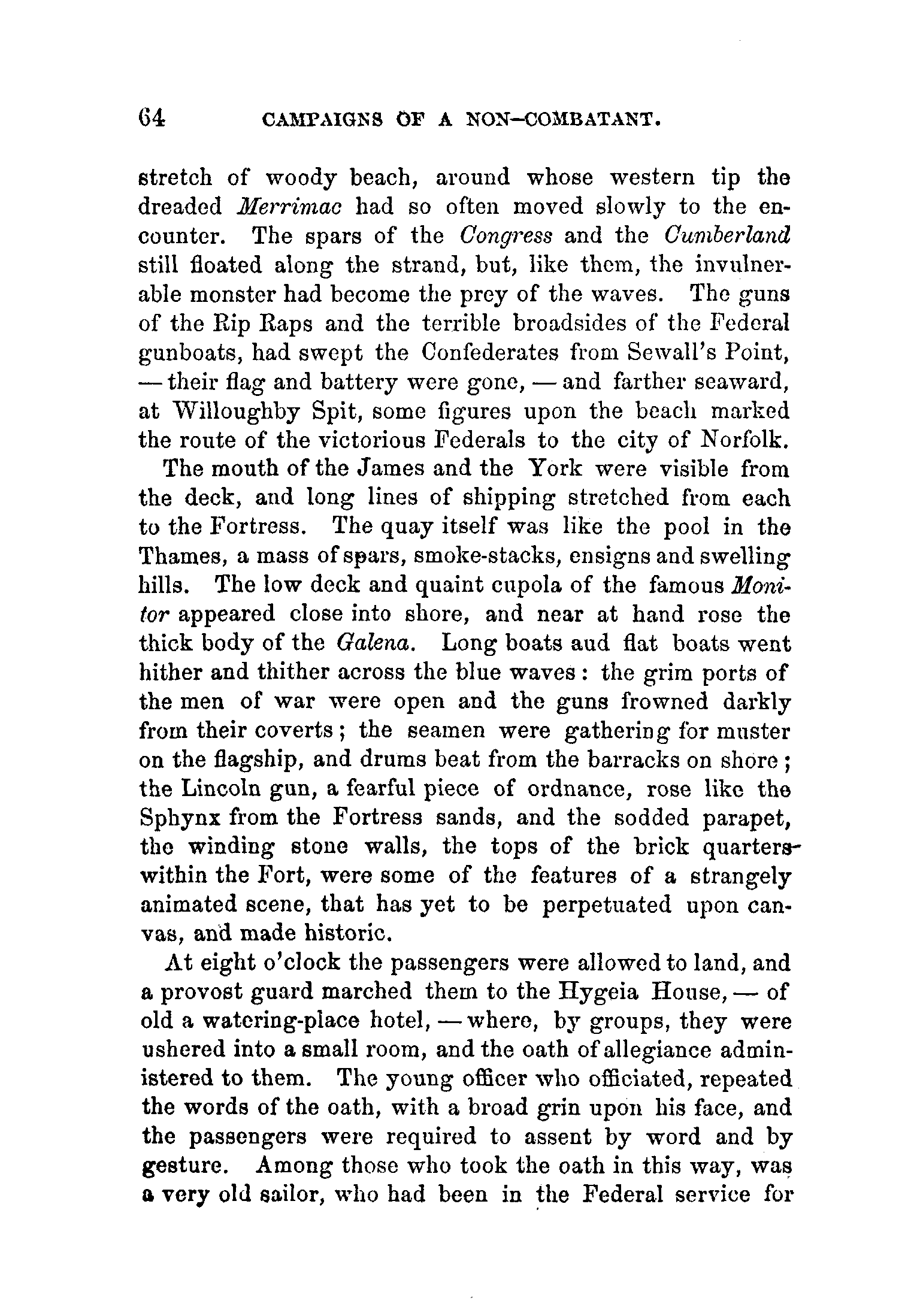 64 CAMPAIGNS OF A NON-COMBATANT.

stretch of woody beach, around whose western tip the dreaded Merrimac had so often moved slowly to the encounter. The spars of the Congress and the Cumberland still floated along the strand, but, like them, the invulnerable monster had become the prey of the waves. The guns of the Rip Raps and the terrible broadsides of the Federal gunboats, had swept the Confederates from Sewall's Point, — their flag and battery were gone, — and farther seaward, at Willoughby Spit, some figures upon the beach marked the route of the victorious Federals to the city of Norfolk.

The mouth of the James and the York were visible from the deck, and long lines of shipping stretched from each to the Fortress. The quay itself was like the pool in the Thames, a mass of spars, smoke-stacks, ensigns and swelling hills. The low deck and quaint cupola of the famous Monitor appeared close into shore, and near at hand rose the thick body of the Galena. Long boats aud flat boats went hither and thither across the blue waves: the grim ports of the men of war were open and the guns frowned darkly from their coverts; the seamen were gathering for muster on the flagship, and drums beat from the barracks on shore; the Lincoln gun, a fearful piece of ordnance, rose like the Sphynx from the Fortress sands, and the sodded parapet, the winding stone walls, the tops of the brick quarters within the Fort, were some of the features of a strangely animated scene, that has yet to be perpetuated upon canvas, and made historic.

At eight o'clock the passengers were allowed to land, and a provost guard marched them to the Hygeia House, — of old a watering-place hotel, — where, by groups, they were ushered into a small room, and the oath of allegiance administered to them. The young officer who officiated, repeated the words of the oath, with a broad grin upon his face, and the passengers were required to assent by word and by gesture. Among those who took the oath in this way, was a very old sailor, who had been in the Federal service for